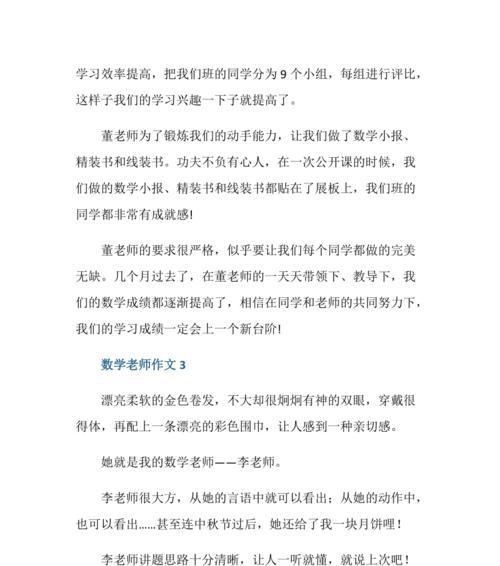 学习效率提高，把我们班的同学分为 9 个小组，每组进行评比，这样子我们的学习兴趣一下子就提高了。

董老师为了锻炼我们的动手能力，让我们做了数学小报、精装书和线装书。功夫不负有心人，在一次公开课的时候，我们做的数学小报、精装书和线装书都贴在了展板上，我们班的同学都非常有成就感!

董老师的要求很严格，似乎要让我们每个同学都做的完美无缺。几个月过去了，在董老师的一天天带领下、教导下，我们的数学成绩都逐渐提高了，相信在同学和老师的共同努力下，我们的学习成绩一定会上一个新台阶!

数学老师作文 3

漂亮柔软的金色卷发，不大却很炯炯有神的双眼，穿戴很得体，再配上一条漂亮的彩色围巾，让人感到一种亲切感。

她就是我的数学老师——李老师。

李老师很大方，从她的言语中就可以看出；从她的动作中，也可以看出……甚至连中秋节过后，她还给了我一块月饼哩！

李老师讲题思路十分清晰，让人一听就懂，就说上次吧！